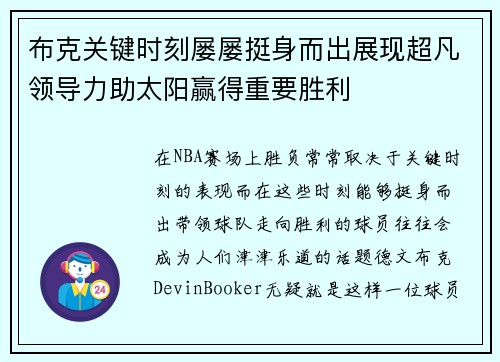 布克关键时刻屡屡挺身而出展现超凡领导力助太阳赢得重要胜利

在NBA赛场上胜负常常取决于关键时刻的表现而在这些时刻能够挺身而出带领球队走向胜利的球员往往会成为人们津津乐道的话题德文布克DevinBooker无疑就是这样一位球员

24